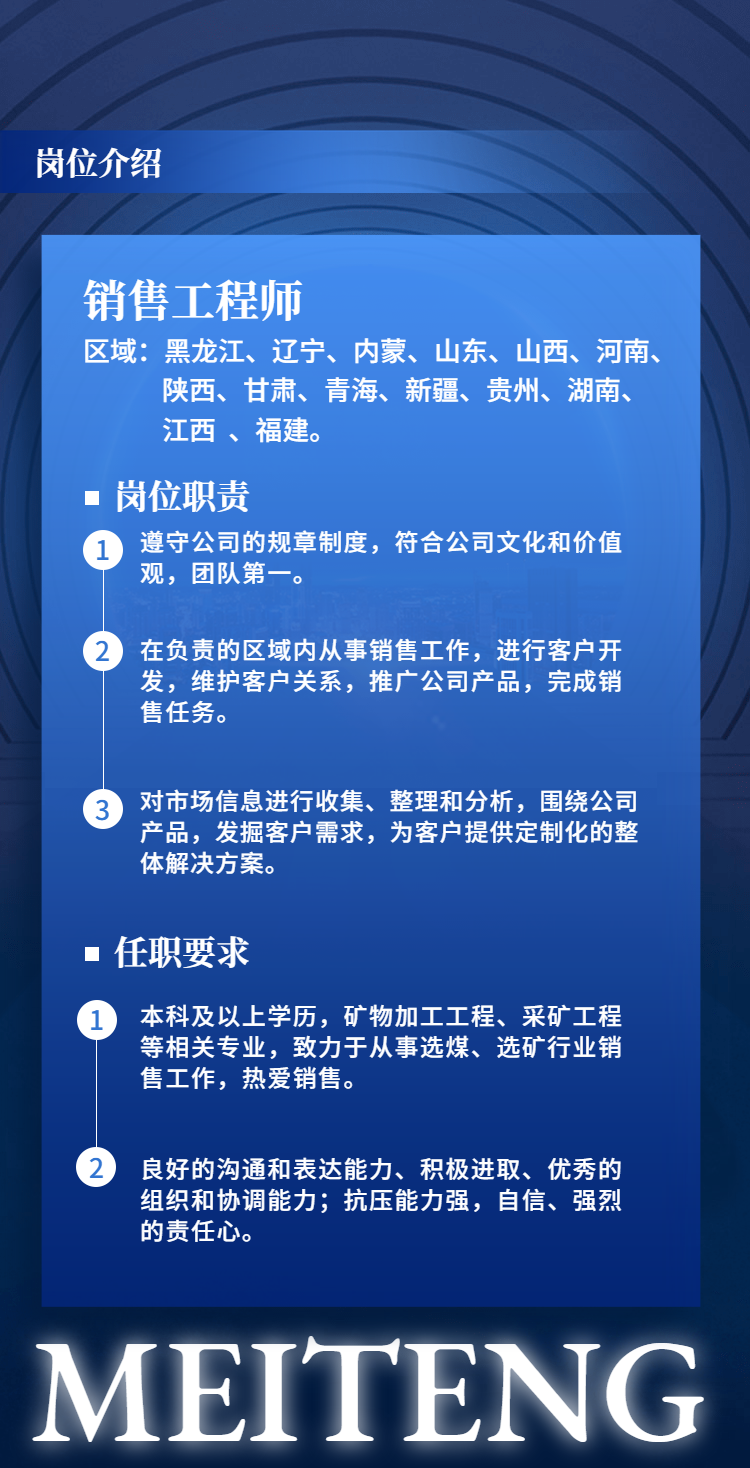 岗位介绍

销售工程师

区域：黑龙江、辽宁、内蒙、山东、山西、河南、陕西、甘肃、青海、新疆、贵州、湖南、江西 、福建。

岗位职责

1 遵守公司的规章制度，符合公司文化和价值观，团队第一。

2 在负责的区域内从事销售工作，进行客户开发，维护客户关系，推广公司产品，完成销售任务。

3 对市场信息进行收集、整理和分析，围绕公司产品，发掘客户需求，为客户提供定制化的整体解决方案。

任职要求

1 本科及以上学历，矿物加工工程、采矿工程等相关专业，致力于从事选煤、选矿行业销售工作，热爱销售。

2 良好的沟通和表达能力、积极进取、优秀的组织和协调能力；抗压能力强，自信、强烈的责任心。

MEITENG